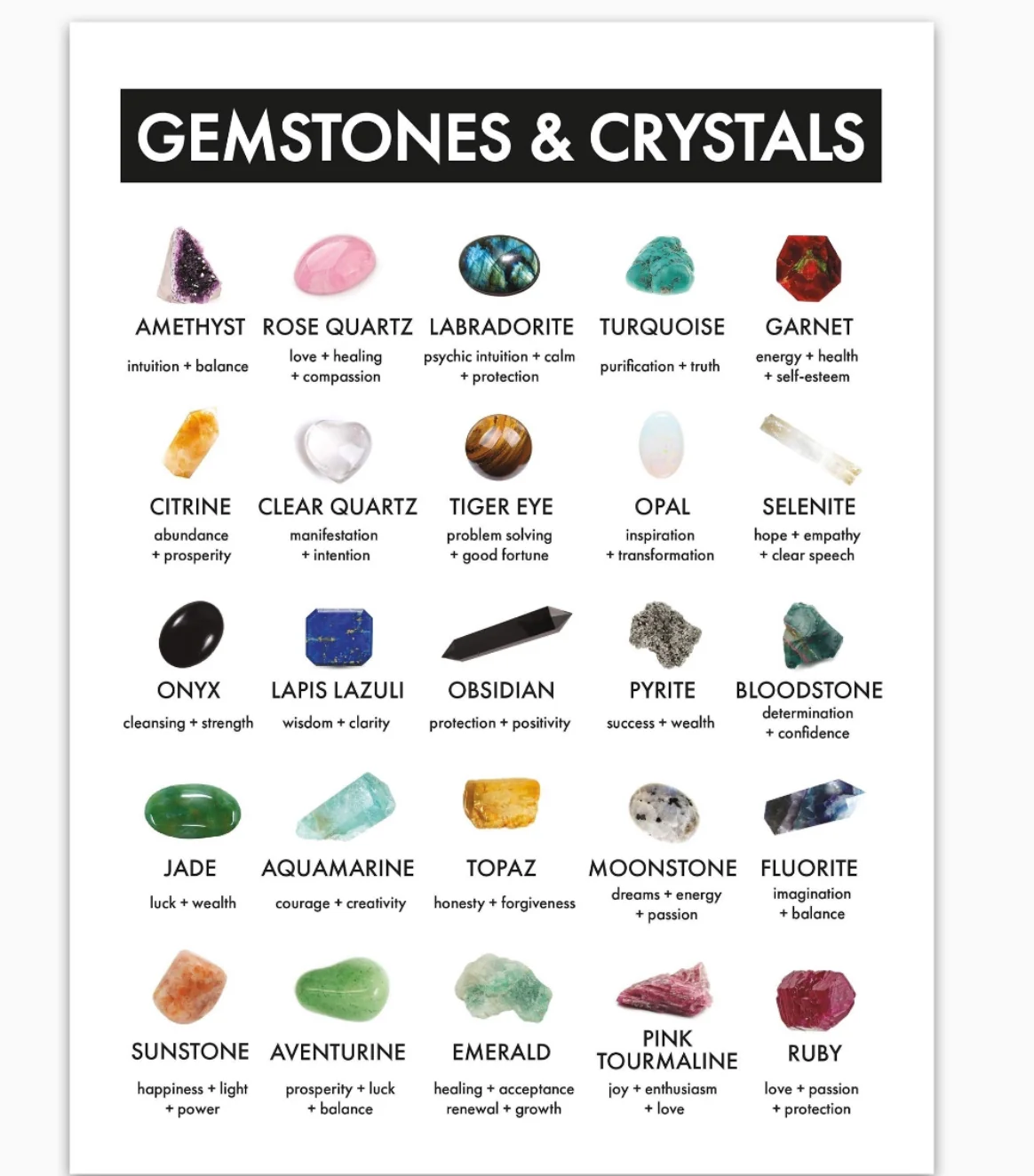 GEMSTONES & CRYSTALS

AMETHYST
intuition + balance

ROSE QUARTZ
love + healing + compassion

LABRADORITE
psychic intuition + calm + protection

TURQUOISE
purification + truth

GARNET
energy + health + self-esteem

CITRINE
abundance + prosperity

CLEAR QUARTZ
manifestation + intention

TIGER EYE
problem solving + good fortune

OPAL
inspiration + transformation

SELENITE
hope + empathy + clear speech

ONYX
cleansing + strength

LAPIS LAZULI
wisdom + clarity

OBSIDIAN
protection + positivity

PYRITE
success + wealth

BLOODSTONE
determination + confidence

JADE
luck + wealth

AQUAMARINE
courage + creativity

TOPAZ
honesty + forgiveness

MOONSTONE
dreams + energy + passion

FLUORITE
imagination + balance

SUNSTONE
happiness + light + power

AVENTURINE
prosperity + luck + balance

EMERALD
healing + acceptance renewal + growth

PINK TOURMALINE
joy + enthusiasm + love

RUBY
love + passion + protection